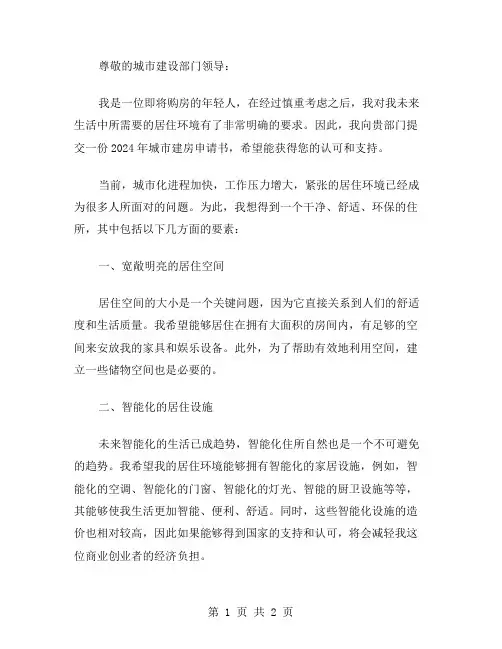 尊敬的城市建设部门领导：

我是一位即将购房的年轻人，在经过慎重考虑之后，我对我未来生活中所需要的居住环境有了非常明确的要求。因此，我向贵部门提交一份 2024 年城市建房申请书，希望能获得您的认可和支持。

当前，城市化进程加快，工作压力增大，紧张的居住环境已经成为很多人所面对的问题。为此，我想得到一个干净、舒适、环保的住所，其中包括以下几方面的要素：

一、宽敞明亮的居住空间

居住空间的大小是一个关键问题，因为它直接关系到人们的舒适度和生活质量。我希望能够居住在拥有大面积的房间内，有足够的空间来安放我的家具和娱乐设备。此外，为了帮助有效地利用空间，建立一些储物空间也是必要的。

二、智能化的居住设施

未来智能化的生活已成趋势，智能化住所自然也是一个不可避免的趋势。我希望我的居住环境能够拥有智能化的家居设施，例如，智能化的空调、智能化的门窗、智能化的灯光、智能的厨卫设施等等，其能够使我生活更加智能、便利、舒适。同时，这些智能化设施的造价也相对较高，因此如果能够得到国家的支持和认可，将会减轻我这位商业创业者的经济负担。

第 1 页 共 2 页